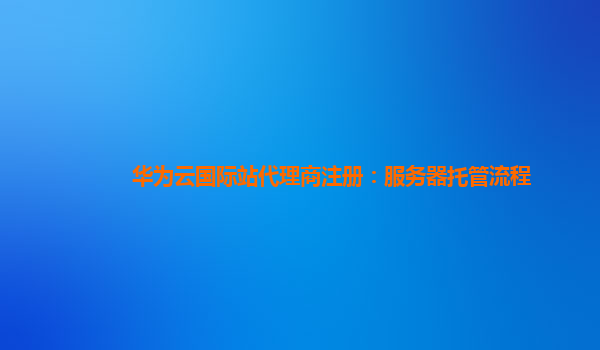 华为云国际站代理商注册：服务器托管流程